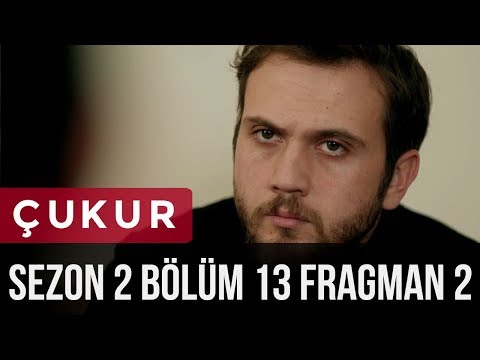 ÇUKUR

SEZON 2 BÖLÜM 13 FRAGMAN 2